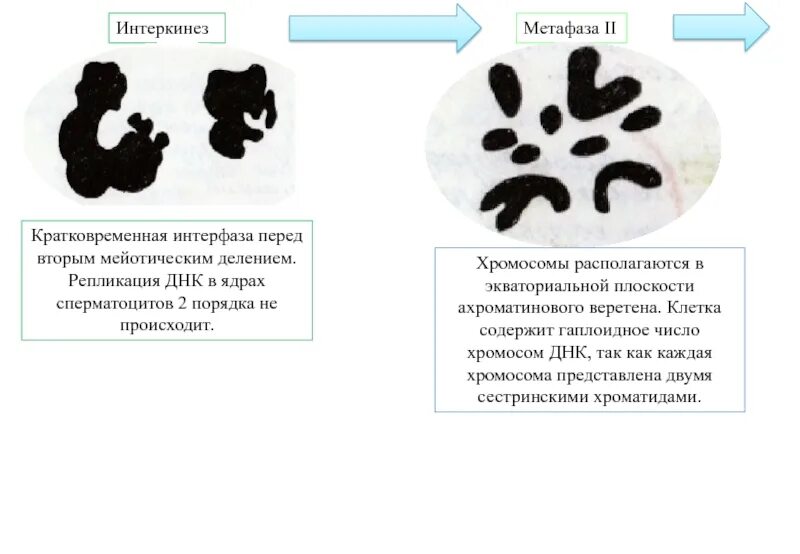 Интеркинез

Кратковременная интерфаза перед вторым мейотическим делением. Репликация ДНК в ядрах сперматоцитов 2 порядка не происходит.

Метафаза II

Хромосомы располагаются в экваториальной плоскости ахроматинового веретена. Клетка содержит гаплоидное число хромосом ДНК, так как каждая хромосома представлена двумя сестринскими хроматидами.